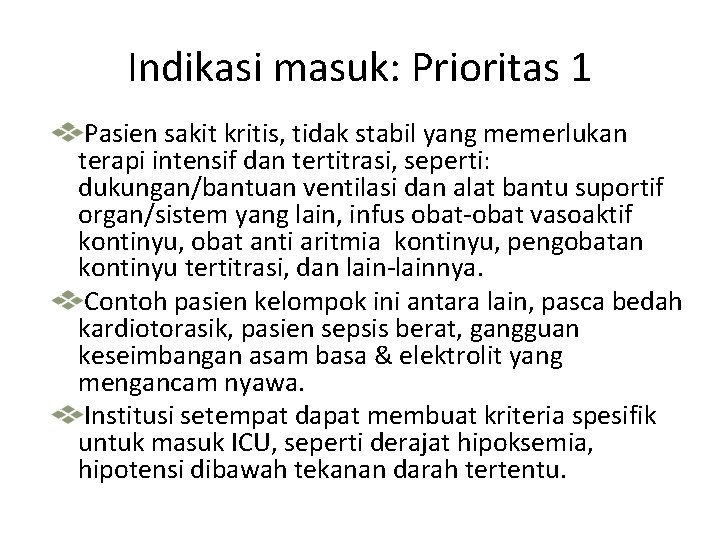 Indikasi masuk: Prioritas 1

Pasien sakit kritis, tidak stabil yang memerlukan terapi intensif dan tertitrasi, seperti: dukungan/bantuan ventilasi dan alat bantu suportif organ/sistem yang lain, infus obat-obat vasoaktif kontinyu, obat anti aritmia kontinyu, pengobatan kontinyu tertitrasi, dan lain-lainnya.

Contoh pasien kelompok ini antara lain, pasca bedah kardiotorasik, pasien sepsis berat, gangguan keseimbangan asam basa & elektrolit yang mengancam nyawa.

Institusi setempat dapat membuat kriteria spesifik untuk masuk ICU, seperti derajat hipoksemia, hipotensi dibawah tekanan darah tertentu.